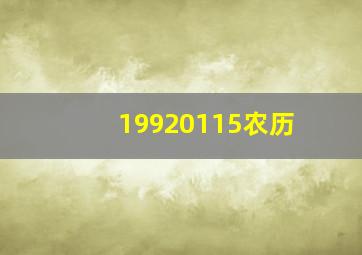 19920115农历